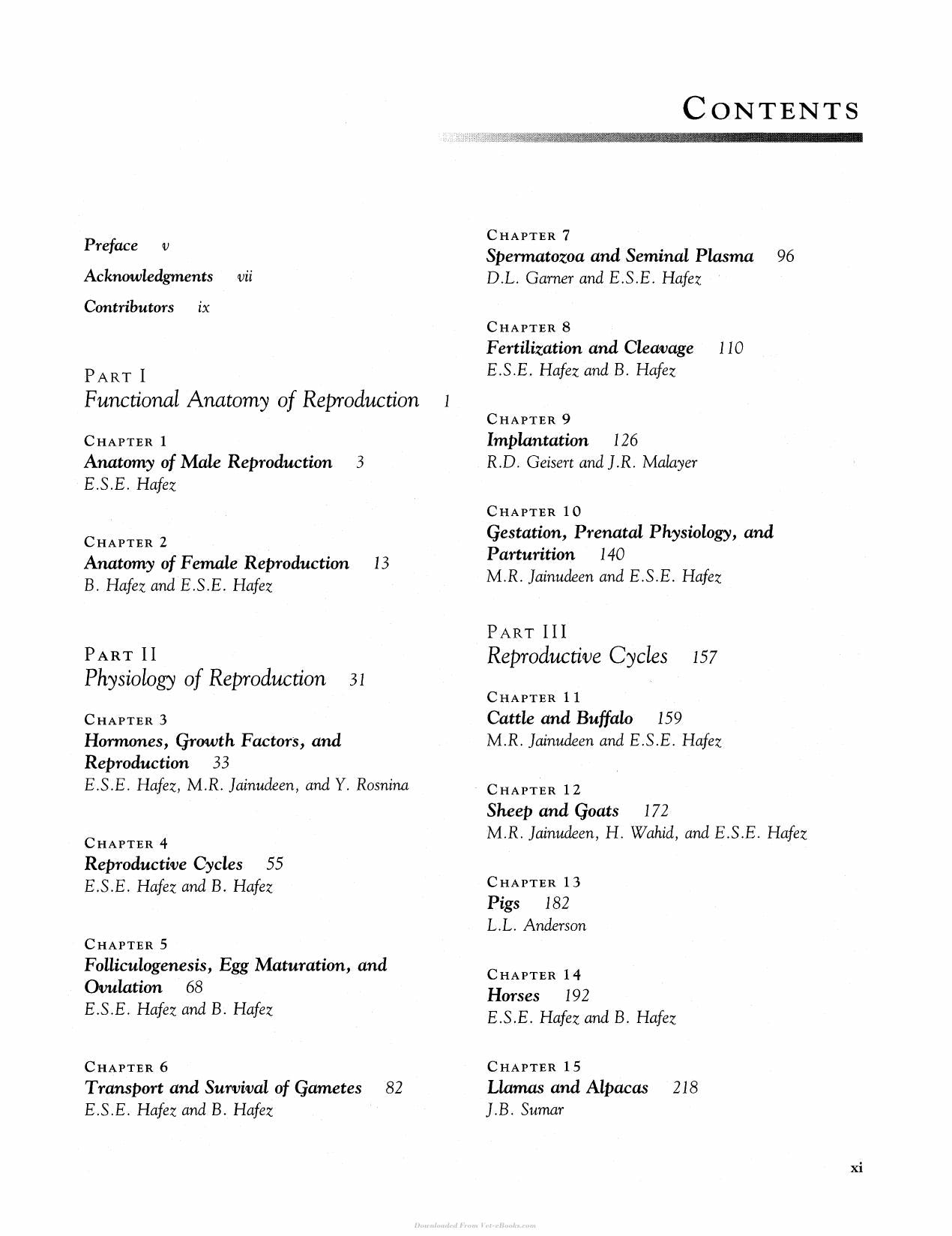 CONTENTS

Preface v

Acknowledgments vii

Contributors ix

PART I
Functional Anatomy of Reproduction 1

CHAPTER 1
Anatomy of Male Reproduction 3
E.S.E. Hafez

CHAPTER 2
Anatomy of Female Reproduction 13
B. Hafez and E.S.E. Hafez

PART II
Physiology of Reproduction 31

CHAPTER 3
Hormones, Growth Factors, and Reproduction 33
E.S.E. Hafez, M.R. Jainudeen, and Y. Rosnina

CHAPTER 4
Reproductive Cycles 55
E.S.E. Hafez and B. Hafez

CHAPTER 5
Folliculogenesis, Egg Maturation, and Ovulation 68
E.S.E. Hafez and B. Hafez

CHAPTER 6
Transport and Survival of Gametes 82
E.S.E. Hafez and B. Hafez

CHAPTER 7
Spermatozoa and Seminal Plasma 96
D.L. Garner and E.S.E. Hafez

CHAPTER 8
Fertilization and Cleavage 110
E.S.E. Hafez and B. Hafez

CHAPTER 9
Implantation 126
R.D. Geisert and J.R. Malayer

CHAPTER 10
Gestation, Prenatal Physiology, and Parturition 140
M.R. Jainudeen and E.S.E. Hafez

PART III
Reproductive Cycles 157

CHAPTER 11
Cattle and Buffalo 159
M.R. Jainudeen and E.S.E. Hafez

CHAPTER 12
Sheep and Goats 172
M.R. Jainudeen, H. Wahid, and E.S.E. Hafez

CHAPTER 13
Pigs 182
L.L. Anderson

CHAPTER 14
Horses 192
E.S.E. Hafez and B. Hafez

CHAPTER 15
Llamas and Alpacas 218
J.B. Sumar

xi

Downloaded From Vet-eBooks.com